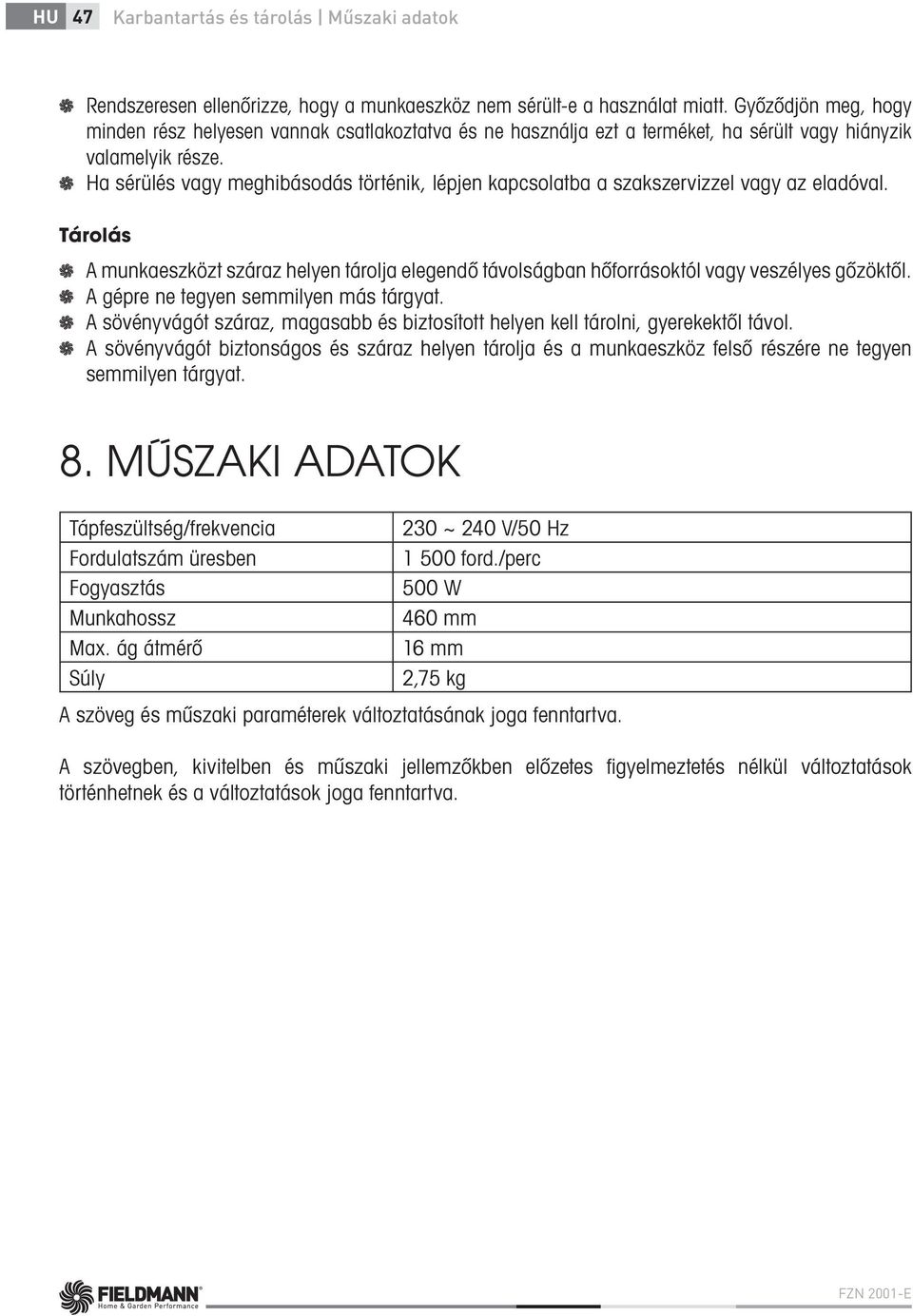 HU 47 Karbantartás és tárolás | Műszaki adatok

Rendszeresen ellenőrizze, hogy a munkaeszköz nem sérült-e a használat miatt. Győződjön meg, hogy minden rész helyesen vannak csatlakoztatva és ne használja ezt a terméket, ha sérült vagy hiányzik valamelyik része.
Ha sérülés vagy meghibásodás történik, lépjen kapcsolatba a szakszervizzel vagy az eladóval.

Tárolás

A munkaeszközt száraz helyen tárolja elegendő távolságban hőforrásoktól vagy veszélyes gőzöktől.
A gépre ne tegyen semmilyen más tárgyat.
A sövényvágót száraz, magasabb és biztosított helyen kell tárolni, gyerekektől távol.
A sövényvágót biztonságos és száraz helyen tárolja és a munkaeszköz felső részére ne tegyen semmilyen tárgyat.

8. MŰSZAKI ADATOK

| Tápfeszültség/frekvencia | 230 ~ 240 V/50 Hz |
|---|---|
| Fordulatszám üresben | 1 500 ford./perc |
| Fogyasztás | 500 W |
| Munkahossz | 460 mm |
| Max. ág átmérő | 16 mm |
| Súly | 2,75 kg |

A szöveg és műszaki paraméterek változtatásának joga fenntartva.

A szövegben, kivitelben és műszaki jellemzőkben előzetes figyelmeztetés nélkül változtatások történhetnek és a változtatások joga fenntartva.

FIELDMANN Home & Garden Performance

FZN 2001-E